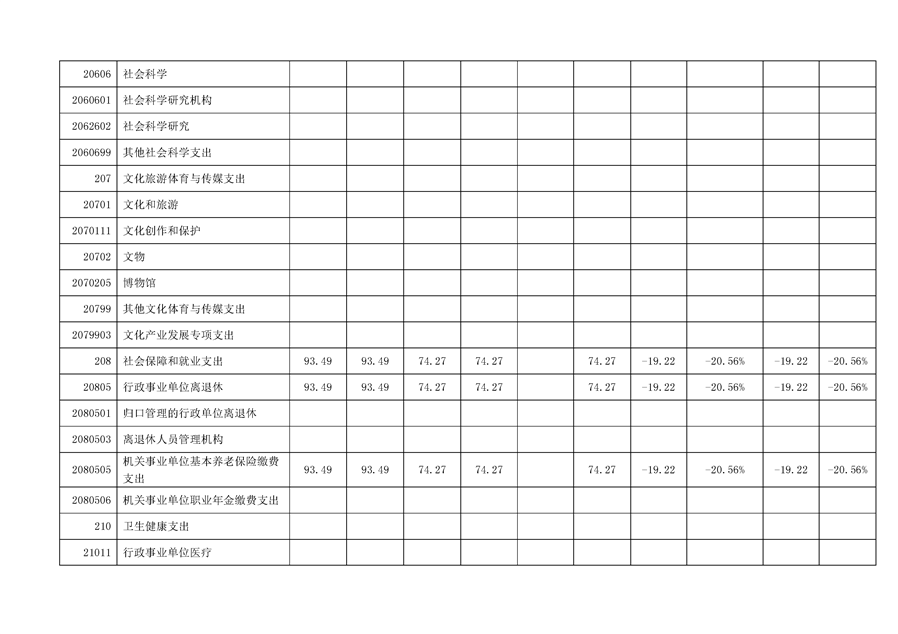 | 20606 | 社会科学 | | | | | | | | | | |
|---|---|---|---|---|---|---|---|---|---|---|---|
| 2060601 | 社会科学研究机构 | | | | | | | | | | |
| 2062602 | 社会科学研究 | | | | | | | | | | |
| 2060699 | 其他社会科学支出 | | | | | | | | | | |
| 207 | 文化旅游体育与传媒支出 | | | | | | | | | | |
| 20701 | 文化和旅游 | | | | | | | | | | |
| 2070111 | 文化创作和保护 | | | | | | | | | | |
| 20702 | 文物 | | | | | | | | | | |
| 2070205 | 博物馆 | | | | | | | | | | |
| 20799 | 其他文化体育与传媒支出 | | | | | | | | | | |
| 2079903 | 文化产业发展专项支出 | | | | | | | | | | |
| 208 | 社会保障和就业支出 | 93.49 | 93.49 | 74.27 | 74.27 | | 74.27 | -19.22 | -20.56% | -19.22 | -20.56% |
| 20805 | 行政事业单位离退休 | 93.49 | 93.49 | 74.27 | 74.27 | | 74.27 | -19.22 | -20.56% | -19.22 | -20.56% |
| 2080501 | 归口管理的行政单位离退休 | | | | | | | | | | |
| 2080503 | 离退休人员管理机构 | | | | | | | | | | |
| 2080505 | 机关事业单位基本养老保险缴费支出 | 93.49 | 93.49 | 74.27 | 74.27 | | 74.27 | -19.22 | -20.56% | -19.22 | -20.56% |
| 2080506 | 机关事业单位职业年金缴费支出 | | | | | | | | | | |
| 210 | 卫生健康支出 | | | | | | | | | | |
| 21011 | 行政事业单位医疗 | | | | | | | | | | |